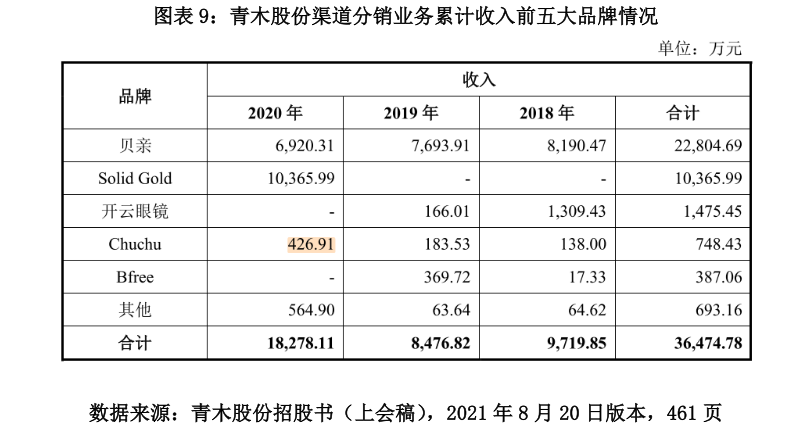 图表 9：青木股份渠道分销业务累计收入前五大品牌情况

单位：万元

| 品牌 | 收入 | | | |
|---|---|---|---|---|
| | 2020 年 | 2019 年 | 2018 年 | 合计 |
| 贝亲 | 6,920.31 | 7,693.91 | 8,190.47 | 22,804.69 |
| Solid Gold | 10,365.99 | - | - | 10,365.99 |
| 开云眼镜 | - | 166.01 | 1,309.43 | 1,475.45 |
| Chuchu | 426.91 | 183.53 | 138.00 | 748.43 |
| Bfree | - | 369.72 | 17.33 | 387.06 |
| 其他 | 564.90 | 63.64 | 64.62 | 693.16 |
| 合计 | 18,278.11 | 8,476.82 | 9,719.85 | 36,474.78 |

数据来源：青木股份招股书（上会稿），2021 年 8 月 20 日版本，461 页